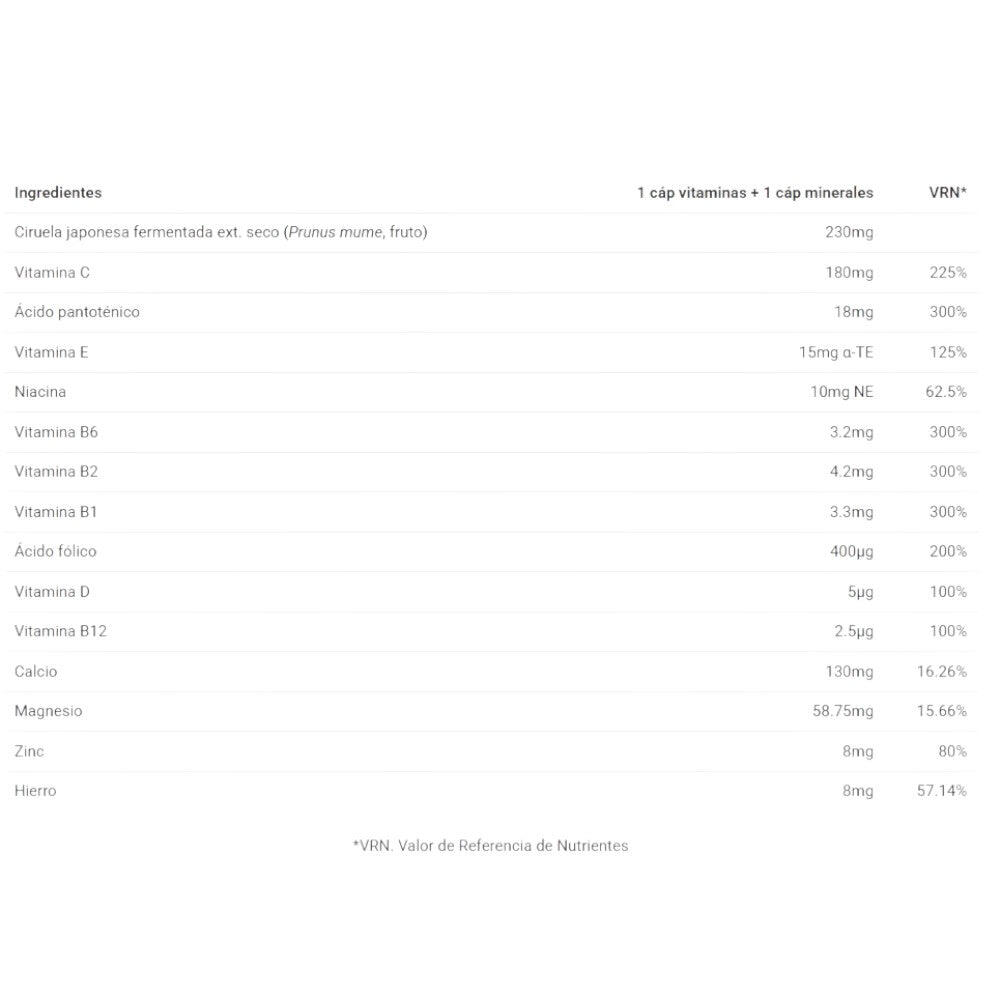 | Ingredientes | 1 cáp vitaminas + 1 cáp minerales | VRN* |
|---|---|---|
| Ciruela japonesa fermentada ext. seco (Prunus mume, fruto) | 230mg | |
| Vitamina C | 180mg | 225% |
| Ácido pantoténico | 18mg | 300% |
| Vitamina E | 15mg α-TE | 125% |
| Niacina | 10mg NE | 62.5% |
| Vitamina B6 | 3.2mg | 300% |
| Vitamina B2 | 4.2mg | 300% |
| Vitamina B1 | 3.3mg | 300% |
| Ácido fólico | 400μg | 200% |
| Vitamina D | 5μg | 100% |
| Vitamina B12 | 2.5μg | 100% |
| Calcio | 130mg | 16.26% |
| Magnesio | 58.75mg | 15.66% |
| Zinc | 8mg | 80% |
| Hierro | 8mg | 57.14% |

*VRN. Valor de Referencia de Nutrientes